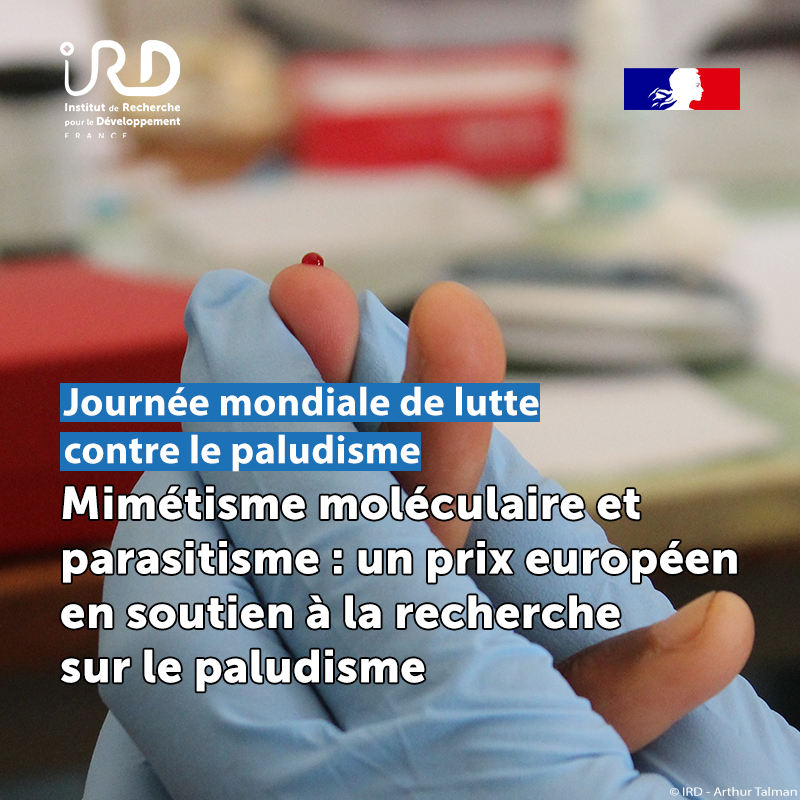 IRD
Institut de Recherche pour le Développement
FRANCE

Journée mondiale de lutte contre le paludisme

Mimétisme moléculaire et parasitisme : un prix européen en soutien à la recherche sur le paludisme

© IRD - Arthur Talman